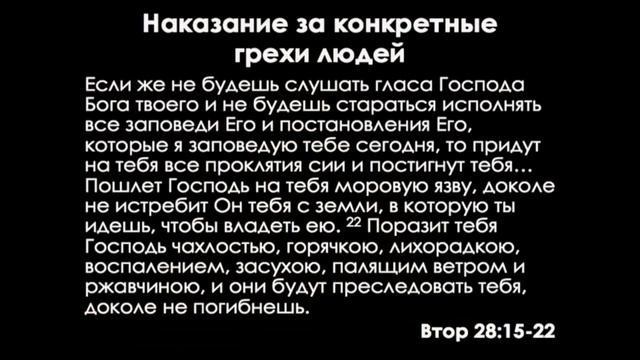 Наказание за конкретные грехи людей

Если же не будешь слушать гласа Господа Бога твоего и не будешь стараться исполнять все заповеди Его и постановления Его, которые я заповедую тебе сегодня, то придут на тебя все проклятия сии и постигнут тебя… Пошлет Господь на тебя моровую язву, доколе не истребит Он тебя с земли, в которую ты идешь, чтобы владеть ею. $^{22}$ Поразит тебя Господь чахлостью, горячкою, лихорадкою, воспалением, засухою, палящим ветром и ржавчиною, и они будут преследовать тебя, доколе не погибнешь.

Втор 28:15-22